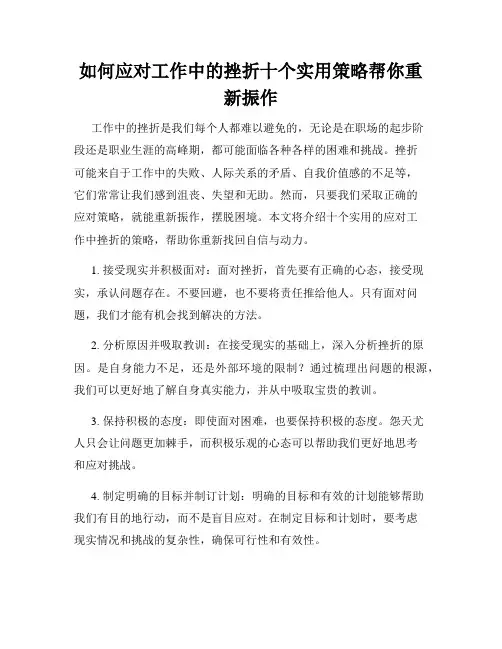 如何应对工作中的挫折十个实用策略帮你重新振作

工作中的挫折是我们每个人都难以避免的，无论是在职场的起步阶段还是职业生涯的高峰期，都可能面临各种各样的困难和挑战。挫折可能来自于工作中的失败、人际关系的矛盾、自我价值感的不足等，它们常常让我们感到沮丧、失望和无助。然而，只要我们采取正确的应对策略，就能重新振作，摆脱困境。本文将介绍十个实用的应对工作中挫折的策略，帮助你重新找回自信与动力。

1. 接受现实并积极面对：面对挫折，首先要有正确的心态，接受现实，承认问题存在。不要回避，也不要将责任推给他人。只有面对问题，我们才能有机会找到解决的方法。

2. 分析原因并吸取教训：在接受现实的基础上，深入分析挫折的原因。是自身能力不足，还是外部环境的限制？通过梳理出问题的根源，我们可以更好地了解自身真实能力，并从中吸取宝贵的教训。

3. 保持积极的态度：即使面对困难，也要保持积极的态度。怨天尤人只会让问题更加棘手，而积极乐观的心态可以帮助我们更好地思考和应对挑战。

4. 制定明确的目标并制订计划：明确的目标和有效的计划能够帮助我们有目的地行动，而不是盲目应对。在制定目标和计划时，要考虑现实情况和挑战的复杂性，确保可行性和有效性。